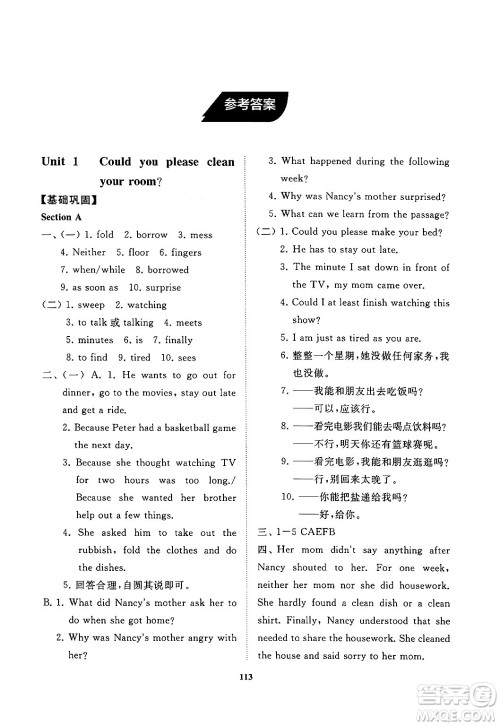 参考答案

Unit 1 Could you please clean your room?

【基础巩固】

Section A

一、(一) 1. fold 2. borrow 3. mess 4. Neither 5. floor 6. fingers 7. when/while 8. borrowed 9. as soon as 10. surprise

(二) 1. sweep 2. watching 3. to talk 或 talking 4. meets 5. minutes 6. is 7. finally 8. to find 9. tired 10. sees

二、(一) A. 1. He wants to go out for dinner, go to the movies, stay out late and get a ride.

2. Because Peter had a basketball game the next day.

3. Because she thought watching TV for two hours was too long./ Because she wanted her brother help out a few things.

4. She asked him to take out the rubbish, fold the clothes and do the dishes.

5. 回答合理,自圆其说即可。

B. 1. What did Nancy's mother ask her to do when she got home?

2. Why was Nancy's mother angry with her?

3. What happened during the following week?

4. Why was Nancy's mother surprised?

5. What can we learn from the passage?

(二) 1. Could you please make your bed?

2. He has to stay out late.

3. The minute I sat down in front of the TV, my mom came over.

4. Could I at least finish watching this show?

5. I am just as tired as you are.

6. 整整一个星期,她没做任何家务,我也没做。

7. ——我能和朋友出去吃饭吗?
——可以,应该行。

8. ——看完电影我们能去喝点饮料吗?
——不行,明天你还有篮球赛呢。

9. ——看完电影,我能和朋友逛逛吗?
——行,别回来太晚了。

10. ——你能把盐递给我吗?
——好,给你。

三、1—5 CAEFB

四、Her mom didn't say anything after Nancy shouted to her. For one week, neither her mom nor she did housework. She hardly found a clean dish or a clean shirt. Finally, Nancy understood that she needed to share the housework. She cleaned the house and said sorry to her mom.

113

答案圈 MXQE.COM